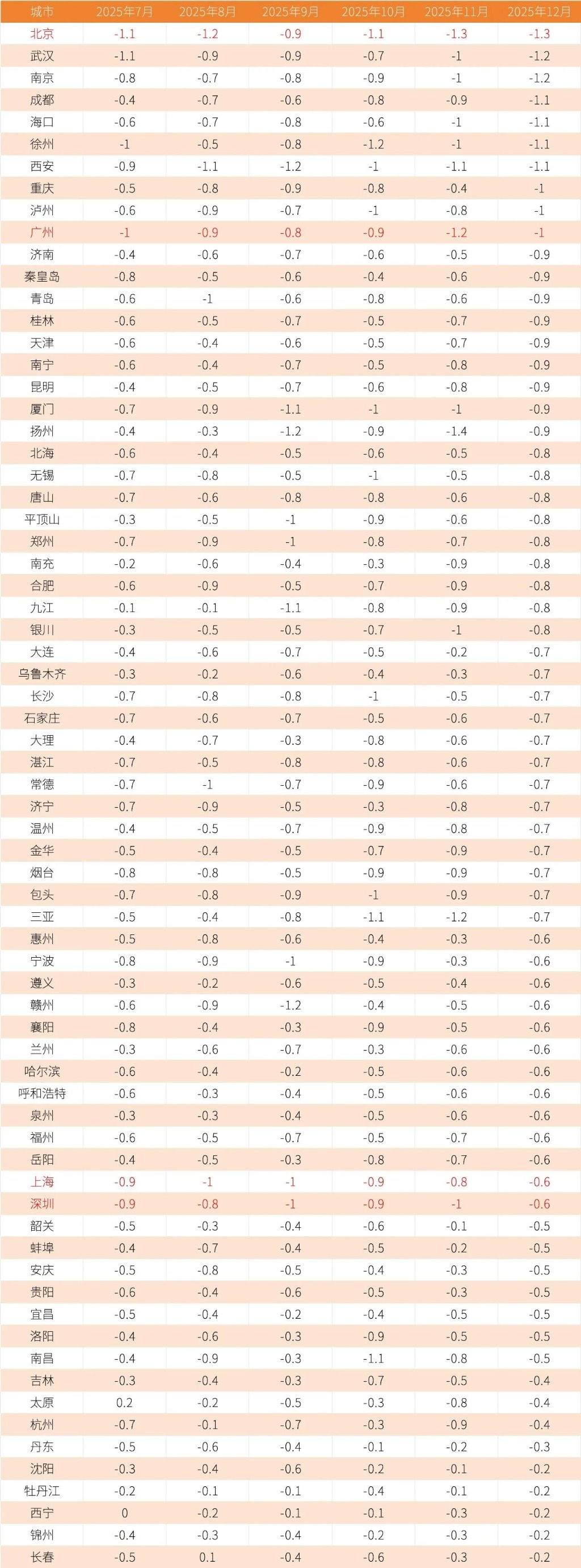 | 城市 | 2025年7月 | 2025年8月 | 2025年9月 | 2025年10月 | 2025年11月 | 2025年12月 |
|---|---|---|---|---|---|---|
| 北京 | -1.1 | -1.2 | -0.9 | -1.1 | -1.3 | -1.3 |
| 武汉 | -1.1 | -0.9 | -0.9 | -0.7 | -1 | -1.2 |
| 南京 | -0.8 | -0.7 | -0.8 | -0.9 | -1 | -1.2 |
| 成都 | -0.4 | -0.7 | -0.6 | -0.8 | -0.9 | -1.1 |
| 海口 | -0.6 | -0.7 | -0.8 | -0.6 | -1 | -1.1 |
| 徐州 | -1 | -0.5 | -0.8 | -1.2 | -1 | -1.1 |
| 西安 | -0.9 | -1.1 | -1.2 | -1 | -1.1 | -1.1 |
| 重庆 | -0.5 | -0.8 | -0.9 | -0.8 | -0.4 | -1 |
| 泸州 | -0.6 | -0.9 | -0.7 | -1 | -0.8 | -1 |
| 广州 | -1 | -0.9 | -0.8 | -0.9 | -1.2 | -1 |
| 济南 | -0.4 | -0.6 | -0.7 | -0.6 | -0.5 | -0.9 |
| 秦皇岛 | -0.8 | -0.5 | -0.6 | -0.4 | -0.6 | -0.9 |
| 青岛 | -0.6 | -1 | -0.6 | -0.8 | -0.6 | -0.9 |
| 桂林 | -0.6 | -0.5 | -0.7 | -0.5 | -0.7 | -0.9 |
| 天津 | -0.6 | -0.4 | -0.6 | -0.5 | -0.7 | -0.9 |
| 南宁 | -0.6 | -0.4 | -0.7 | -0.5 | -0.8 | -0.9 |
| 昆明 | -0.4 | -0.5 | -0.7 | -0.6 | -0.8 | -0.9 |
| 厦门 | -0.7 | -0.9 | -1.1 | -1 | -1 | -0.9 |
| 扬州 | -0.4 | -0.3 | -1.2 | -0.9 | -1.4 | -0.9 |
| 北海 | -0.6 | -0.4 | -0.5 | -0.6 | -0.5 | -0.8 |
| 无锡 | -0.7 | -0.8 | -0.5 | -1 | -0.5 | -0.8 |
| 唐山 | -0.7 | -0.6 | -0.8 | -0.8 | -0.6 | -0.8 |
| 平顶山 | -0.3 | -0.5 | -1 | -0.9 | -0.6 | -0.8 |
| 郑州 | -0.7 | -0.9 | -1 | -0.8 | -0.7 | -0.8 |
| 南充 | -0.2 | -0.6 | -0.4 | -0.3 | -0.9 | -0.8 |
| 合肥 | -0.6 | -0.9 | -0.5 | -0.7 | -0.9 | -0.8 |
| 九江 | -0.1 | -0.1 | -1.1 | -0.8 | -0.9 | -0.8 |
| 银川 | -0.3 | -0.5 | -0.5 | -0.7 | -1 | -0.8 |
| 大连 | -0.4 | -0.6 | -0.7 | -0.5 | -0.2 | -0.7 |
| 乌鲁木齐 | -0.3 | -0.2 | -0.6 | -0.4 | -0.3 | -0.7 |
| 长沙 | -0.7 | -0.8 | -0.8 | -1 | -0.5 | -0.7 |
| 石家庄 | -0.7 | -0.6 | -0.7 | -0.5 | -0.6 | -0.7 |
| 大理 | -0.4 | -0.7 | -0.3 | -0.8 | -0.6 | -0.7 |
| 湛江 | -0.7 | -0.5 | -0.8 | -0.8 | -0.6 | -0.7 |
| 常德 | -0.7 | -1 | -0.7 | -0.9 | -0.6 | -0.7 |
| 济宁 | -0.7 | -0.9 | -0.5 | -0.3 | -0.8 | -0.7 |
| 温州 | -0.4 | -0.5 | -0.7 | -0.9 | -0.8 | -0.7 |
| 金华 | -0.5 | -0.4 | -0.5 | -0.7 | -0.9 | -0.7 |
| 烟台 | -0.8 | -0.8 | -0.5 | -0.9 | -0.9 | -0.7 |
| 包头 | -0.7 | -0.8 | -0.9 | -1 | -0.9 | -0.7 |
| 三亚 | -0.5 | -0.4 | -0.8 | -1.1 | -1.2 | -0.7 |
| 惠州 | -0.5 | -0.8 | -0.6 | -0.4 | -0.3 | -0.6 |
| 宁波 | -0.8 | -0.9 | -1 | -0.9 | -0.3 | -0.6 |
| 遵义 | -0.3 | -0.2 | -0.6 | -0.5 | -0.4 | -0.6 |
| 赣州 | -0.6 | -0.9 | -1.2 | -0.4 | -0.5 | -0.6 |
| 襄阳 | -0.8 | -0.4 | -0.3 | -0.9 | -0.5 | -0.6 |
| 兰州 | -0.3 | -0.6 | -0.7 | -0.3 | -0.6 | -0.6 |
| 哈尔滨 | -0.6 | -0.4 | -0.2 | -0.5 | -0.6 | -0.6 |
| 呼和浩特 | -0.6 | -0.3 | -0.4 | -0.5 | -0.6 | -0.6 |
| 泉州 | -0.3 | -0.3 | -0.4 | -0.5 | -0.6 | -0.6 |
| 福州 | -0.6 | -0.5 | -0.7 | -0.5 | -0.7 | -0.6 |
| 岳阳 | -0.4 | -0.5 | -0.3 | -0.8 | -0.7 | -0.6 |
| 上海 | -0.9 | -1 | -1 | -0.9 | -0.8 | -0.6 |
| 深圳 | -0.9 | -0.8 | -1 | -0.9 | -1 | -0.6 |
| 韶关 | -0.5 | -0.3 | -0.4 | -0.6 | -0.1 | -0.5 |
| 蚌埠 | -0.4 | -0.7 | -0.4 | -0.5 | -0.2 | -0.5 |
| 安庆 | -0.5 | -0.8 | -0.5 | -0.4 | -0.3 | -0.5 |
| 贵阳 | -0.6 | -0.4 | -0.6 | -0.5 | -0.3 | -0.5 |
| 宜昌 | -0.5 | -0.4 | -0.2 | -0.4 | -0.5 | -0.5 |
| 洛阳 | -0.4 | -0.6 | -0.3 | -0.9 | -0.5 | -0.5 |
| 南昌 | -0.4 | -0.9 | -0.3 | -1.1 | -0.8 | -0.5 |
| 吉林 | -0.3 | -0.4 | -0.3 | -0.7 | -0.5 | -0.4 |
| 太原 | 0.2 | -0.2 | -0.5 | -0.3 | -0.8 | -0.4 |
| 杭州 | -0.7 | -0.1 | -0.7 | -0.3 | -0.9 | -0.4 |
| 丹东 | -0.5 | -0.6 | -0.4 | -0.1 | -0.2 | -0.3 |
| 沈阳 | -0.3 | -0.4 | -0.6 | -0.2 | -0.1 | -0.2 |
| 牡丹江 | -0.2 | -0.1 | -0.1 | -0.4 | -0.1 | -0.2 |
| 西宁 | 0 | -0.2 | -0.1 | -0.1 | -0.3 | -0.2 |
| 锦州 | -0.4 | -0.3 | -0.4 | -0.2 | -0.3 | -0.2 |
| 长春 | -0.5 | 0.1 | -0.4 | -0.6 | -0.3 | -0.2 |